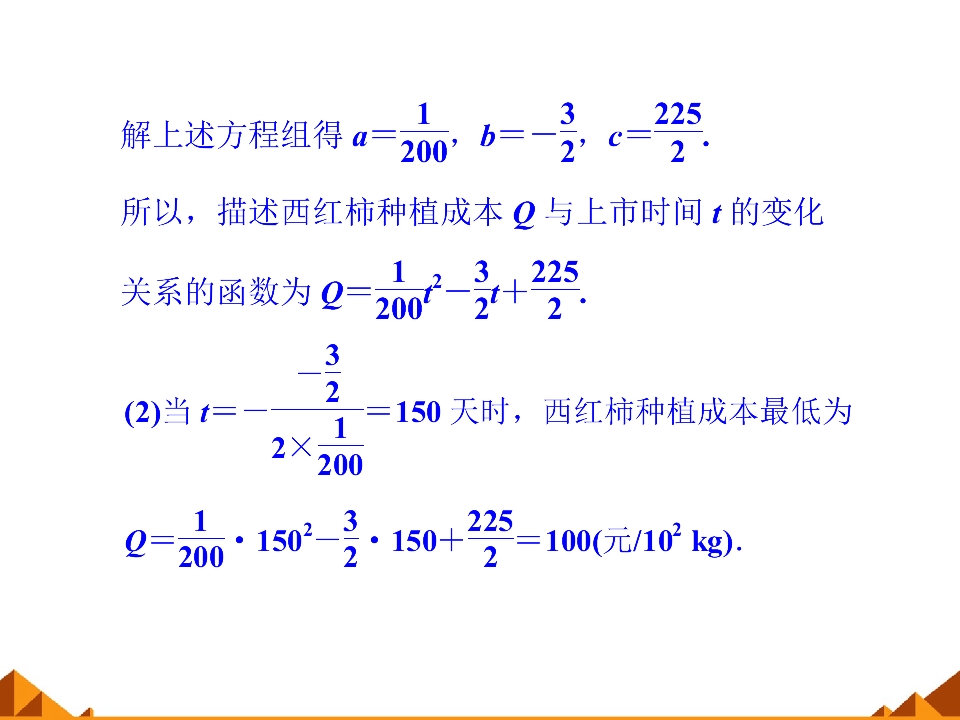 解上述方程组得 $a=\frac{1}{200}$，$b=-\frac{3}{2}$，$c=\frac{225}{2}$.

所以，描述西红柿种植成本 $Q$ 与上市时间 $t$ 的变化关系的函数为 $Q=\frac{1}{200}t^2-\frac{3}{2}t+\frac{225}{2}$.

(2)当 $t=-\frac{-\frac{3}{2}}{2\times\frac{1}{200}}=150$ 天时，西红柿种植成本最低为

$Q=\frac{1}{200}\cdot 150^2-\frac{3}{2}\cdot 150+\frac{225}{2}=100$(元/$10^2$ kg).